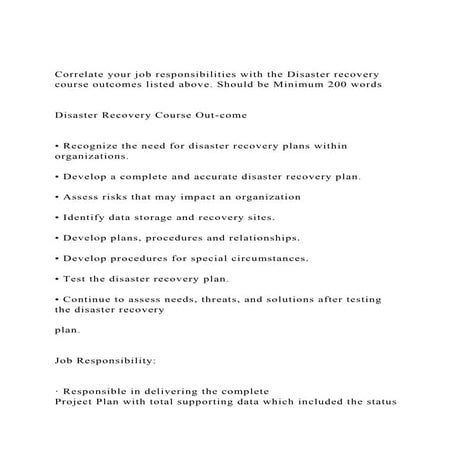 Correlate your job responsibilities with the Disaster recovery course outcomes listed above. Should be Minimum 200 words

Disaster Recovery Course Out-come

• Recognize the need for disaster recovery plans within organizations.

• Develop a complete and accurate disaster recovery plan.

• Assess risks that may impact an organization

• Identify data storage and recovery sites.

• Develop plans, procedures and relationships.

• Develop procedures for special circumstances.

• Test the disaster recovery plan.

• Continue to assess needs, threats, and solutions after testing the disaster recovery

plan.

Job Responsibility:

· Responsible in delivering the complete
Project Plan with total supporting data which included the status